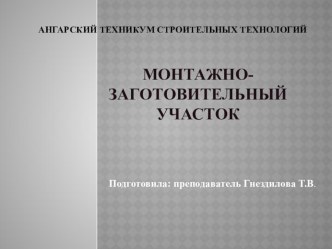 АНГАРСКИЙ ТЕХНИКУМ СТРОИТЕЛЬНЫХ ТЕХНОЛОГИЙ

МОНТАЖНО-ЗАГОТОВИТЕЛЬНЫЙ УЧАСТОК

Подготовила: преподаватель Гнездилова Т.В.